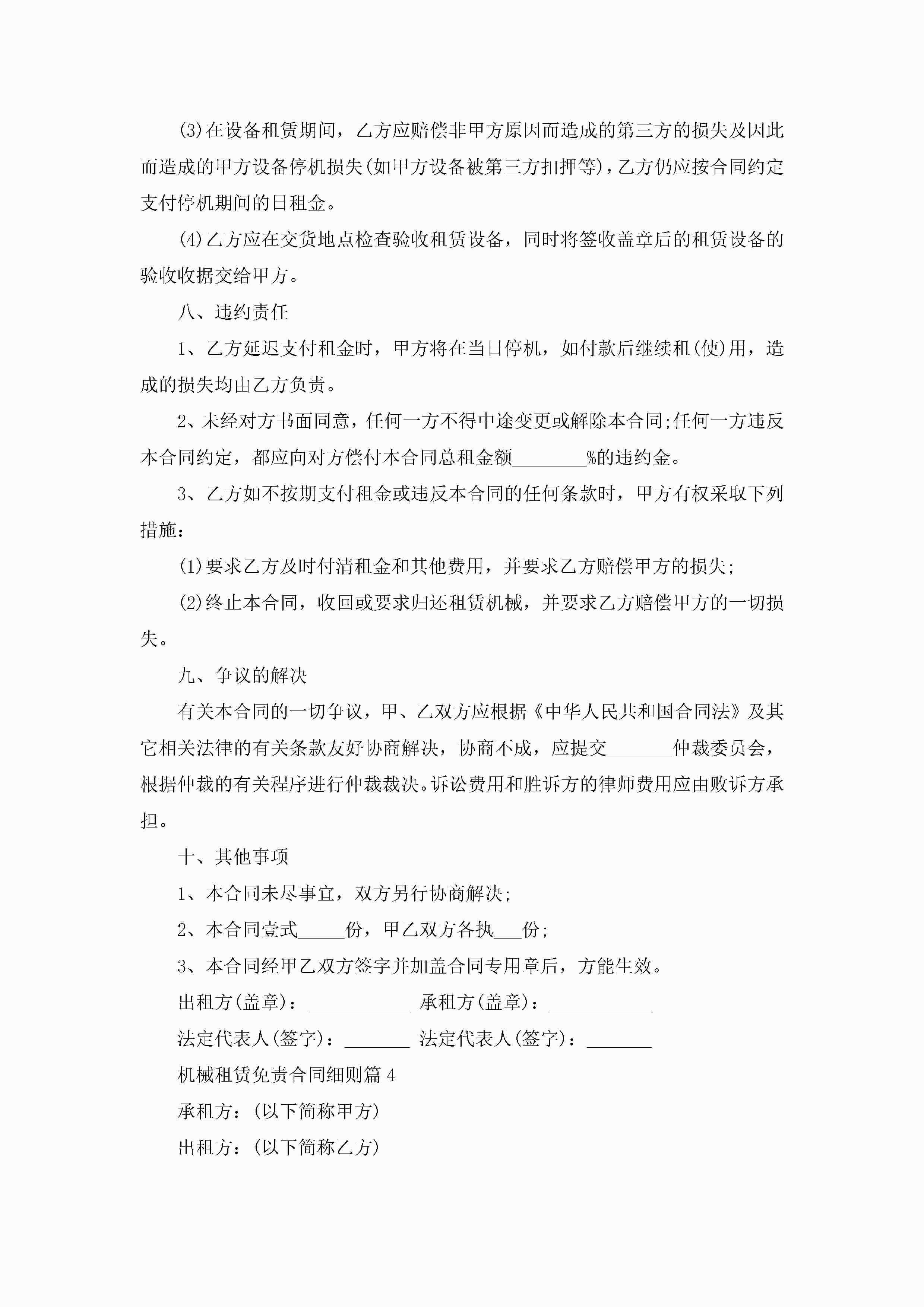 (3)在设备租赁期间，乙方应赔偿非甲方原因而造成的第三方的损失及因此而造成的甲方设备停机损失(如甲方设备被第三方扣押等)，乙方仍应按合同约定支付停机期间的日租金。

(4)乙方应在交货地点检查验收租赁设备，同时将签收盖章后的租赁设备的验收收据交给甲方。

八、违约责任

1、乙方延迟支付租金时，甲方将在当日停机，如付款后继续租(使)用，造成的损失均由乙方负责。

2、未经对方书面同意，任何一方不得中途变更或解除本合同;任何一方违反本合同约定，都应向对方偿付本合同总租金额________%的违约金。

3、乙方如不按期支付租金或违反本合同的任何条款时，甲方有权采取下列措施：

(1)要求乙方及时付清租金和其他费用，并要求乙方赔偿甲方的损失;

(2)终止本合同，收回或要求归还租赁机械，并要求乙方赔偿甲方的一切损失。

九、争议的解决

有关本合同的一切争议，甲、乙双方应根据《中华人民共和国合同法》及其它相关法律的有关条款友好协商解决，协商不成，应提交_______仲裁委员会，根据仲裁的有关程序进行仲裁裁决。诉讼费用和胜诉方的律师费用应由败诉方承担。

十、其他事项

1、本合同未尽事宜，双方另行协商解决;

2、本合同壹式_____份，甲乙双方各执___份;

3、本合同经甲乙双方签字并加盖合同专用章后，方能生效。

出租方(盖章)：___________ 承租方(盖章)：___________

法定代表人(签字)：_______ 法定代表人(签字)：_______

机械租赁免责合同细则篇4

承租方：(以下简称甲方)

出租方：(以下简称乙方)